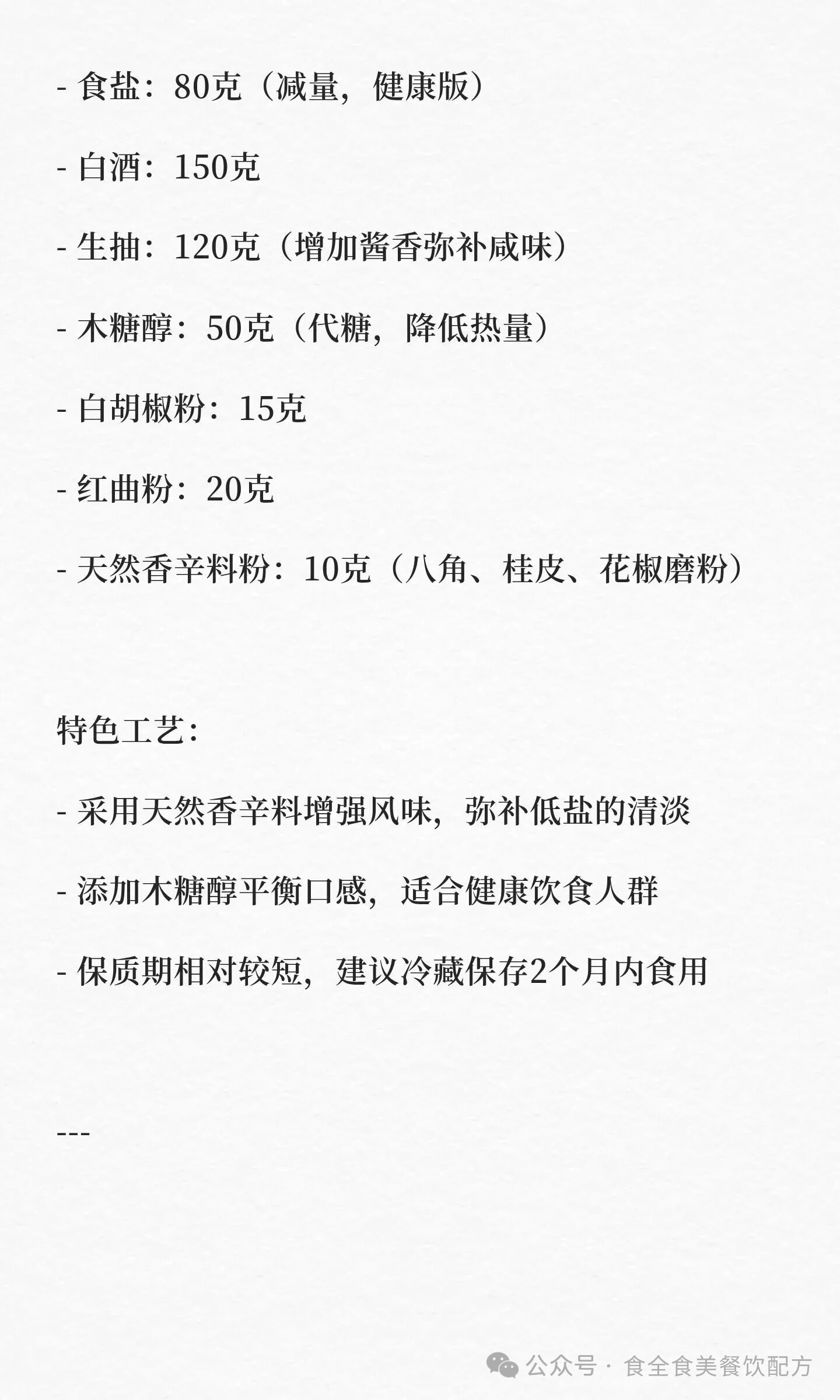 - 食盐：80克（减量，健康版）

- 白酒：150克

- 生抽：120克（增加酱香弥补咸味）

- 木糖醇：50克（代糖，降低热量）

- 白胡椒粉：15克

- 红曲粉：20克

- 天然香辛料粉：10克（八角、桂皮、花椒磨粉）

特色工艺：

- 采用天然香辛料增强风味，弥补低盐的清淡

- 添加木糖醇平衡口感，适合健康饮食人群

- 保质期相对较短，建议冷藏保存2个月内食用

---

公众号 · 食全食美餐饮配方